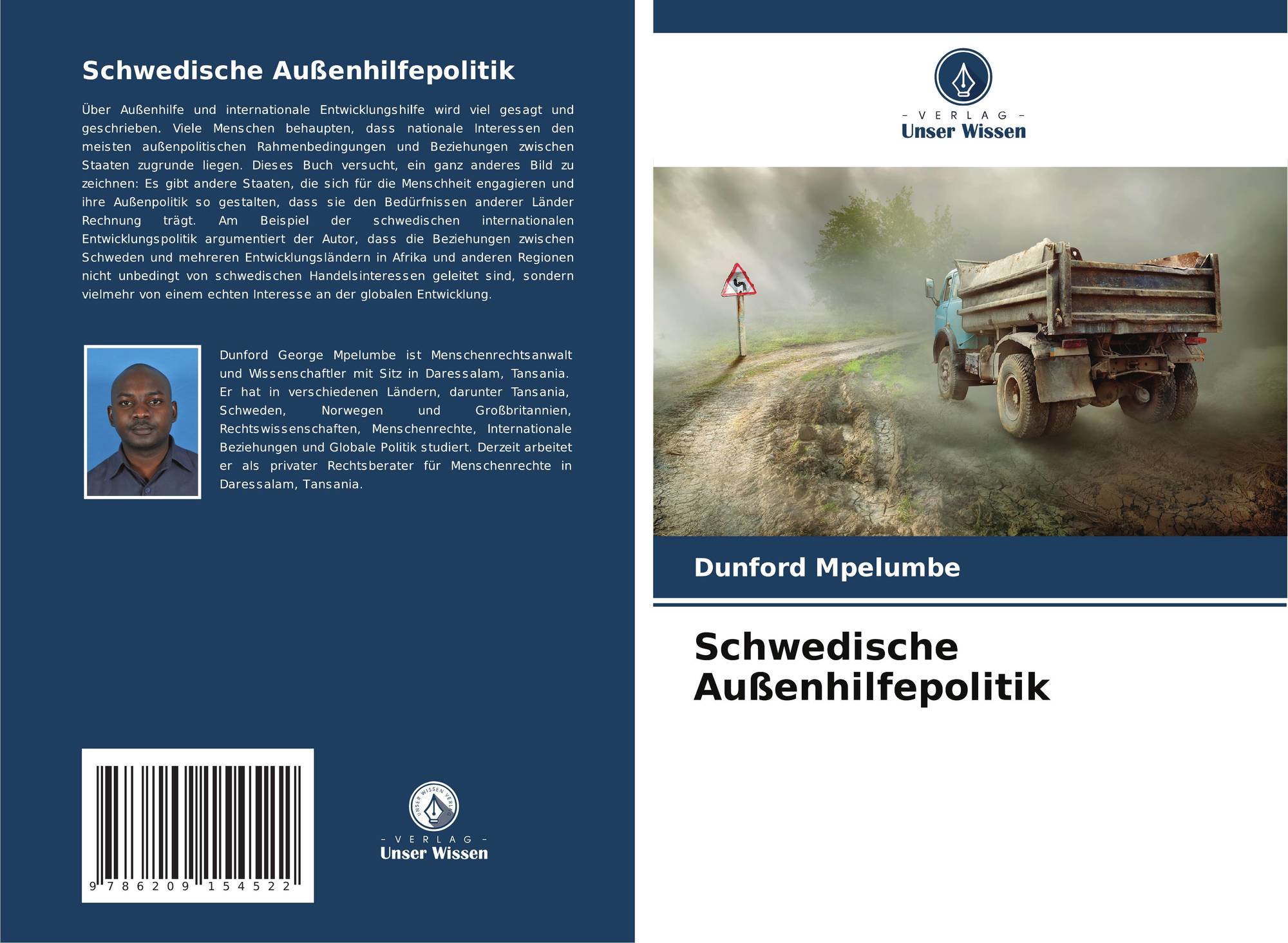 Schwedische Außenhilfepolitik

Über Außenhilfe und internationale Entwicklungshilfe wird viel gesagt und geschrieben. Viele Menschen behaupten, dass nationale Interessen den meisten außenpolitischen Rahmenbedingungen und Beziehungen zwischen Staaten zugrunde liegen. Dieses Buch versucht, ein ganz anderes Bild zu zeichnen: Es gibt andere Staaten, die sich für die Menschheit engagieren und ihre Außenpolitik so gestalten, dass sie den Bedürfnissen anderer Länder Rechnung trägt. Am Beispiel der schwedischen internationalen Entwicklungspolitik argumentiert der Autor, dass die Beziehungen zwischen Schweden und mehreren Entwicklungsländern in Afrika und anderen Regionen nicht unbedingt von schwedischen Handelsinteressen geleitet sind, sondern vielmehr von einem echten Interesse an der globalen Entwicklung.

Dunford George Mpelumbe ist Menschenrechtsanwalt und Wissenschaftler mit Sitz in Daressalam, Tansania. Er hat in verschiedenen Ländern, darunter Tansania, Schweden, Norwegen und Großbritannien, Rechtswissenschaften, Menschenrechte, Internationale Beziehungen und Globale Politik studiert. Derzeit arbeitet er als privater Rechtsberater für Menschenrechte in Daressalam, Tansania.

9 786209 154522

- VERLAG -
Unser Wissen

- VERLAG -
Unser Wissen

Dunford Mpelumbe

Schwedische
Außenhilfepolitik